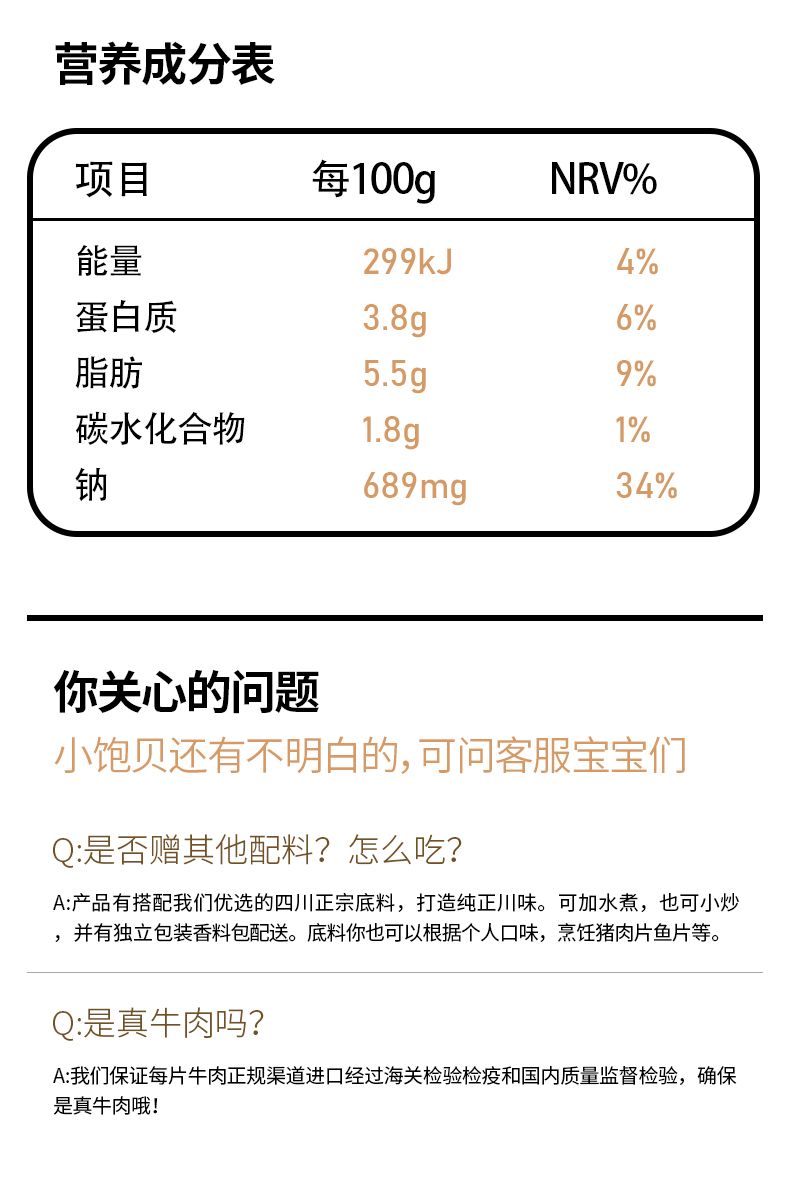 营养成分表

| 项目 | 每100g | NRV% |
|---|---|---|
| 能量 | 299kJ | 4% |
| 蛋白质 | 3.8g | 6% |
| 脂肪 | 5.5g | 9% |
| 碳水化合物 | 1.8g | 1% |
| 钠 | 689mg | 34% |

你关心的问题

小饱贝还有不明白的,可问客服宝宝们

Q:是否赠其他配料？怎么吃?

A:产品有搭配我们优选的四川正宗底料，打造纯正川味。可加水煮，也可小炒，并有独立包装香料包配送。底料你也可以根据个人口味，烹饪猪肉片鱼片等。

Q:是真牛肉吗?

A:我们保证每片牛肉正规渠道进口经过海关检验检疫和国内质量监督检验，确保是真牛肉哦!